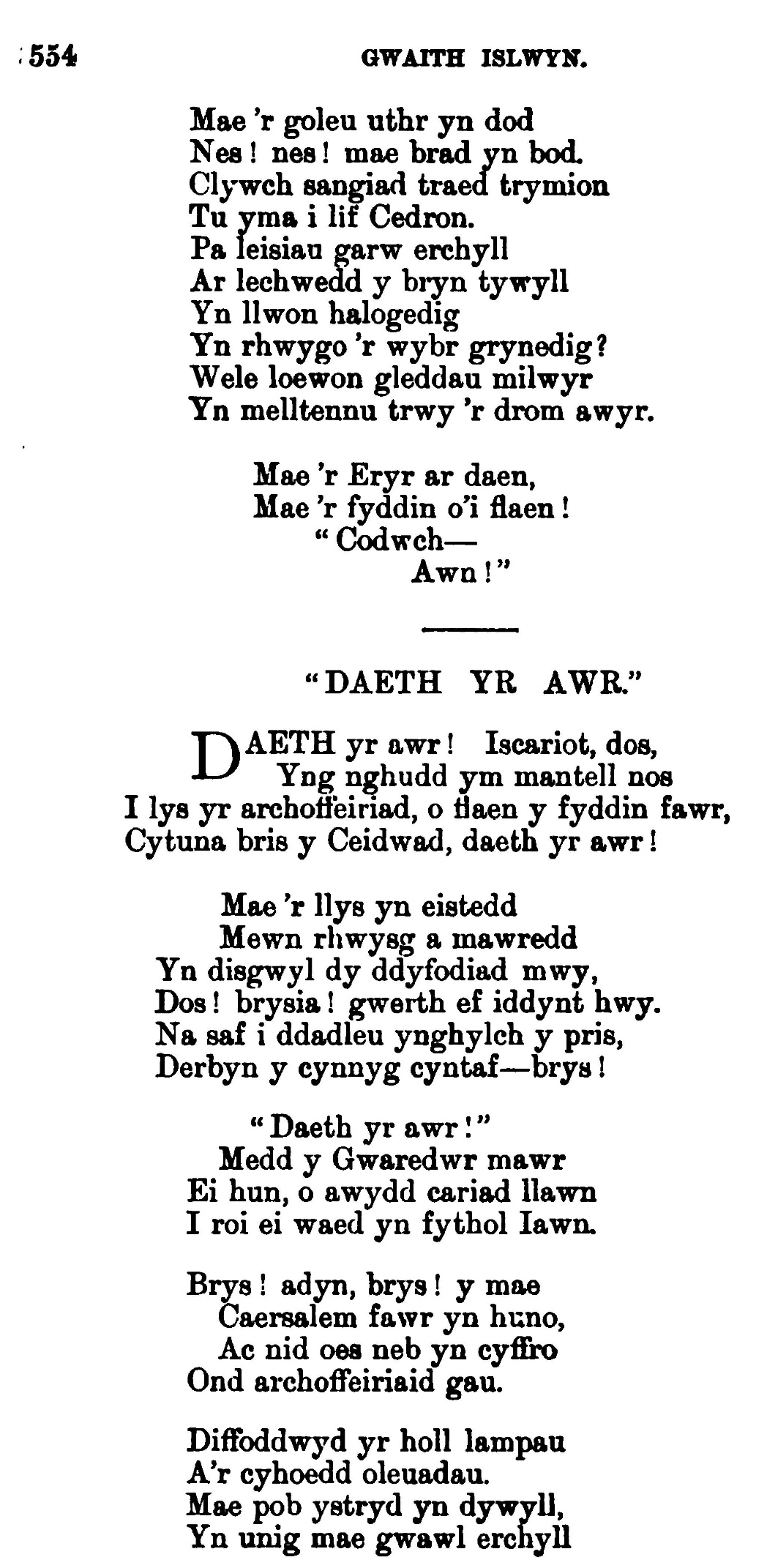 554 GWAITH ISLWYN.

Mae 'r goleu uthr yn dod
Nes! nes! mae brad yn bod.
Clywch sangiad traed trymion
Tu yma i lif Cedron.
Pa leisiau garw erchyll
Ar lechwedd y bryn tywyll
Yn llwon halogedig
Yn rhwygo 'r wybr grynedig?
Wele loewon gleddau milwyr
Yn melltennu trwy 'r drom awyr.

Mae 'r Eryr ar daen,
Mae 'r fyddin o'i flaen!
"Codwch—
Awn!"

"DAETH YR AWR."

DAETH yr awr! Iscariot, dos,
Yng nghudd ym mantell nos
I lys yr archoffeiriad, o flaen y fyddin fawr,
Cytuna bris y Ceidwad, daeth yr awr!

Mae 'r llys yn eistedd
Mewn rhwysg a mawredd
Yn disgwyl dy ddyfodiad mwy,
Dos! brysia! gwerth ef iddynt hwy.
Na saf i ddadleu ynghylch y pris,
Derbyn y cynnyg cyntaf—brys!

"Daeth yr awr!"
Medd y Gwaredwr mawr
Ei hun, o awydd cariad llawn
I roi ei waed yn fythol Iawn.

Brys! adyn, brys! y mae
Caersalem fawr yn huno,
Ac nid oes neb yn cyffro
Ond archoffeiriaid gau.

Diffoddwyd yr holl lampau
A'r cyhoedd oleuadau.
Mae pob ystryd yn dywyll,
Yn unig mae gwawl erchyll